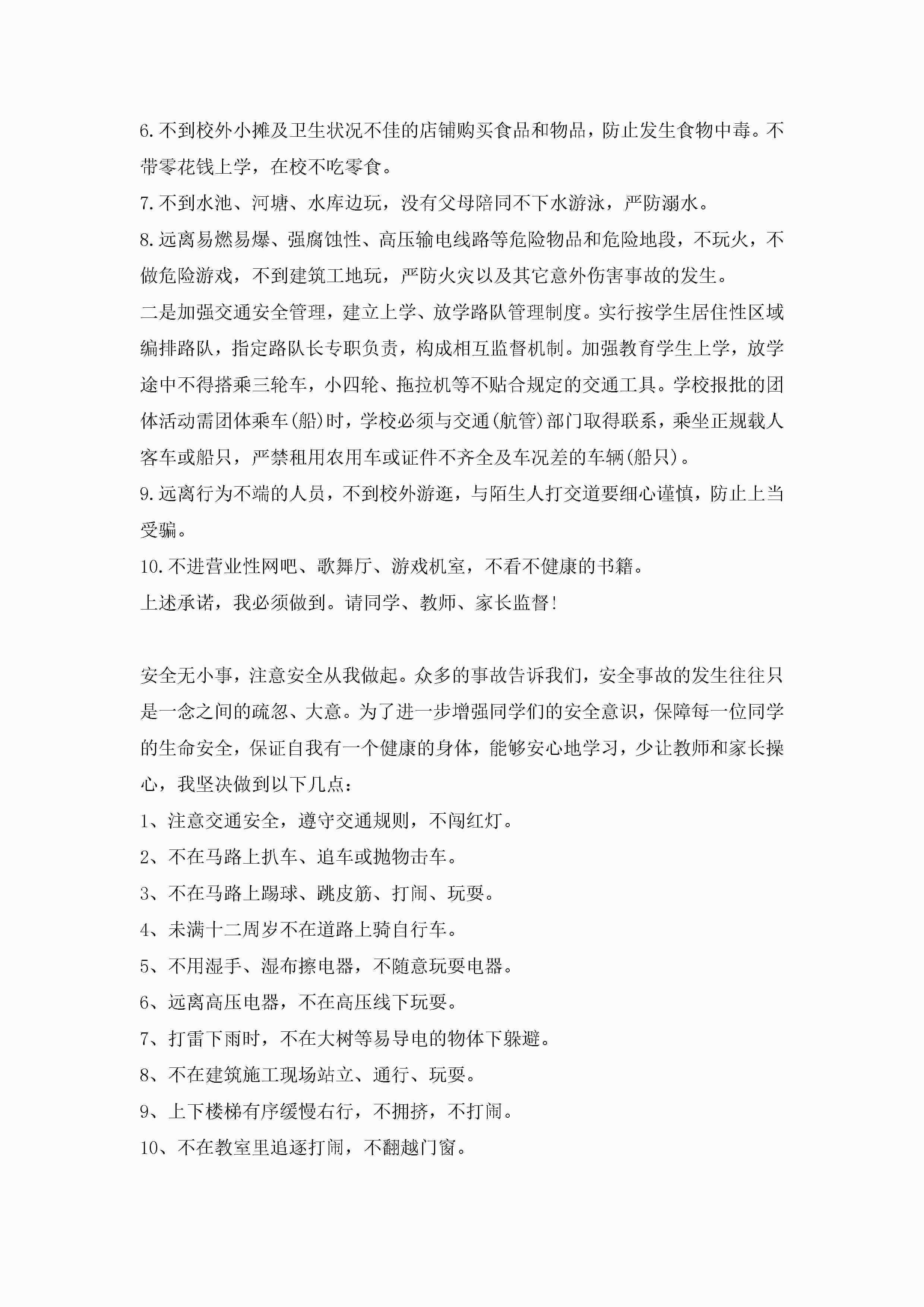 6.不到校外小摊及卫生状况不佳的店铺购买食品和物品，防止发生食物中毒。不带零花钱上学，在校不吃零食。

7.不到水池、河塘、水库边玩，没有父母陪同不下水游泳，严防溺水。

8.远离易燃易爆、强腐蚀性、高压输电线路等危险物品和危险地段，不玩火，不做危险游戏，不到建筑工地玩，严防火灾以及其它意外伤害事故的发生。

二是加强交通安全管理，建立上学、放学路队管理制度。实行按学生居住性区域编排路队，指定路队长专职负责，构成相互监督机制。加强教育学生上学，放学途中不得搭乘三轮车，小四轮、拖拉机等不贴合规定的交通工具。学校报批的团体活动需团体乘车(船)时，学校必须与交通(航管)部门取得联系，乘坐正规载人客车或船只，严禁租用农用车或证件不齐全及车况差的车辆(船只)。

9.远离行为不端的人员，不到校外游逛，与陌生人打交道要细心谨慎，防止上当受骗。

10.不进营业性网吧、歌舞厅、游戏机室，不看不健康的书籍。

上述承诺，我必须做到。请同学、教师、家长监督!

安全无小事，注意安全从我做起。众多的事故告诉我们，安全事故的发生往往只是一念之间的疏忽、大意。为了进一步增强同学们的安全意识，保障每一位同学的生命安全，保证自我有一个健康的身体，能够安心地学习，少让教师和家长操心，我坚决做到以下几点：

1、注意交通安全，遵守交通规则，不闯红灯。

2、不在马路上扒车、追车或抛物击车。

3、不在马路上踢球、跳皮筋、打闹、玩耍。

4、未满十二周岁不在道路上骑自行车。

5、不用湿手、湿布擦电器，不随意玩耍电器。

6、远离高压电器，不在高压线下玩耍。

7、打雷下雨时，不在大树等易导电的物体下躲避。

8、不在建筑施工现场站立、通行、玩耍。

9、上下楼梯有序缓慢右行，不拥挤，不打闹。

10、不在教室里追逐打闹，不翻越门窗。